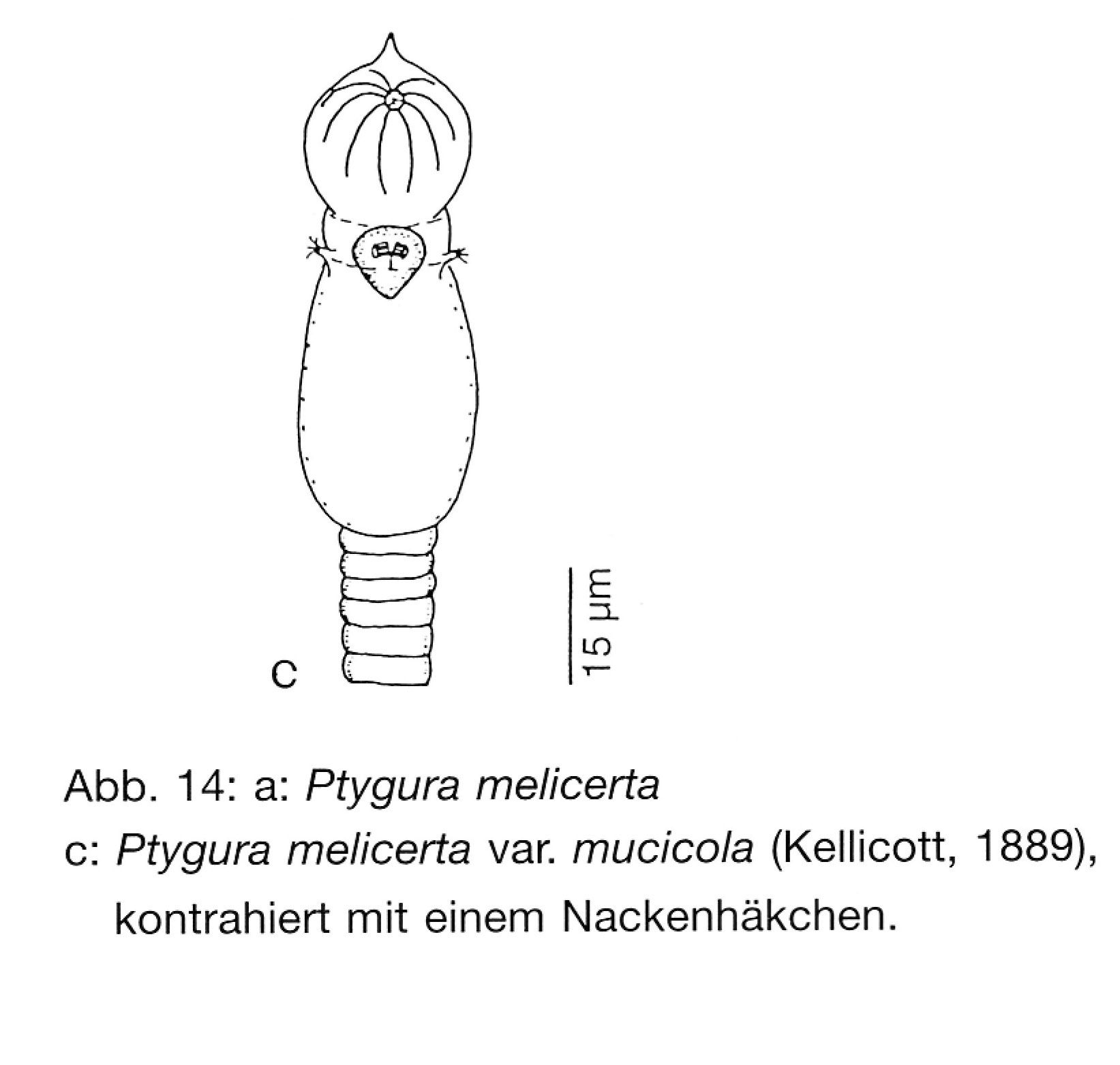 c

15 µm

Abb. 14: a: Ptygura melicerta
c: Ptygura melicerta var. mucicola (Kellicott, 1889), kontrahiert mit einem Nackenhäkchen.